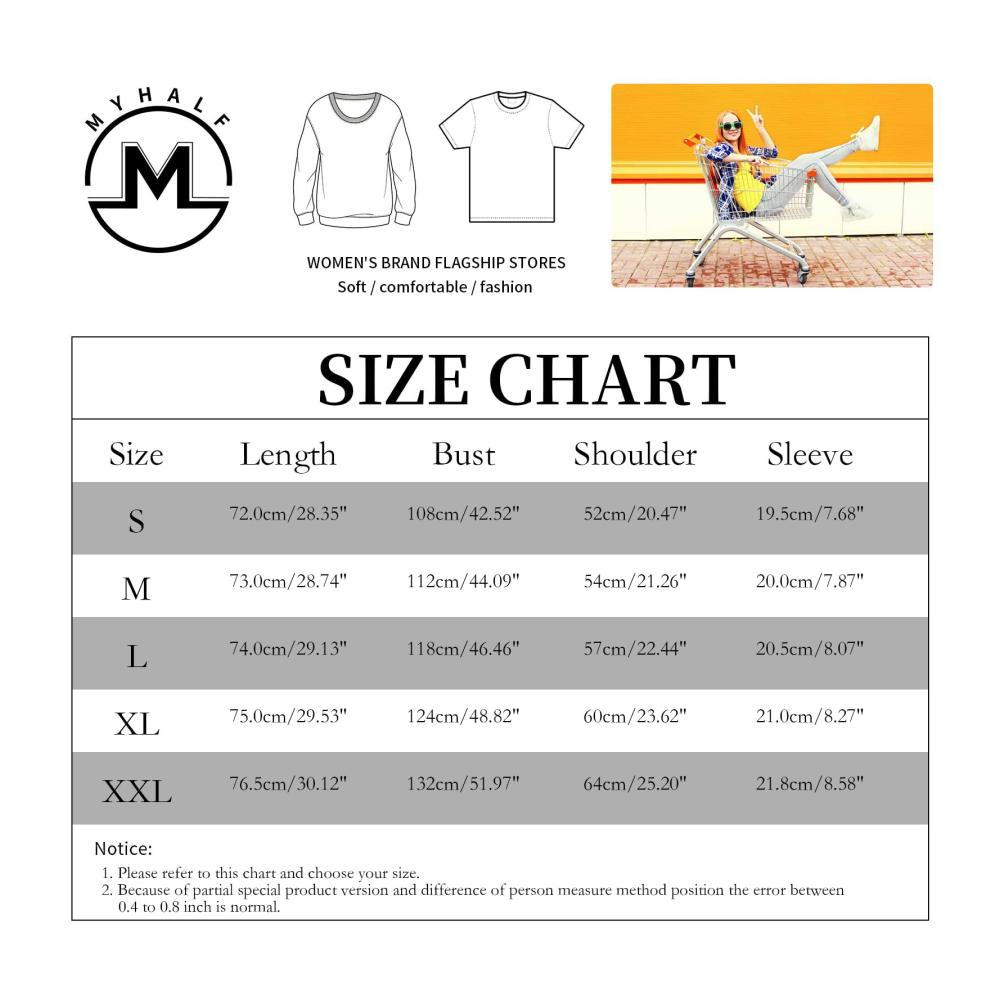 MYHALF
M

WOMEN'S BRAND FLAGSHIP STORES
Soft / comfortable / fashion

SIZE CHART

| Size | Length | Bust | Shoulder | Sleeve |
|---|---|---|---|---|
| S | 72.0cm/28.35" | 108cm/42.52" | 52cm/20.47" | 19.5cm/7.68" |
| M | 73.0cm/28.74" | 112cm/44.09" | 54cm/21.26" | 20.0cm/7.87" |
| L | 74.0cm/29.13" | 118cm/46.46" | 57cm/22.44" | 20.5cm/8.07" |
| XL | 75.0cm/29.53" | 124cm/48.82" | 60cm/23.62" | 21.0cm/8.27" |
| XXL | 76.5cm/30.12" | 132cm/51.97" | 64cm/25.20" | 21.8cm/8.58" |

Notice:
1. Please refer to this chart and choose your size.
2. Because of partial special product version and difference of person measure method position the error between 0.4 to 0.8 inch is normal.